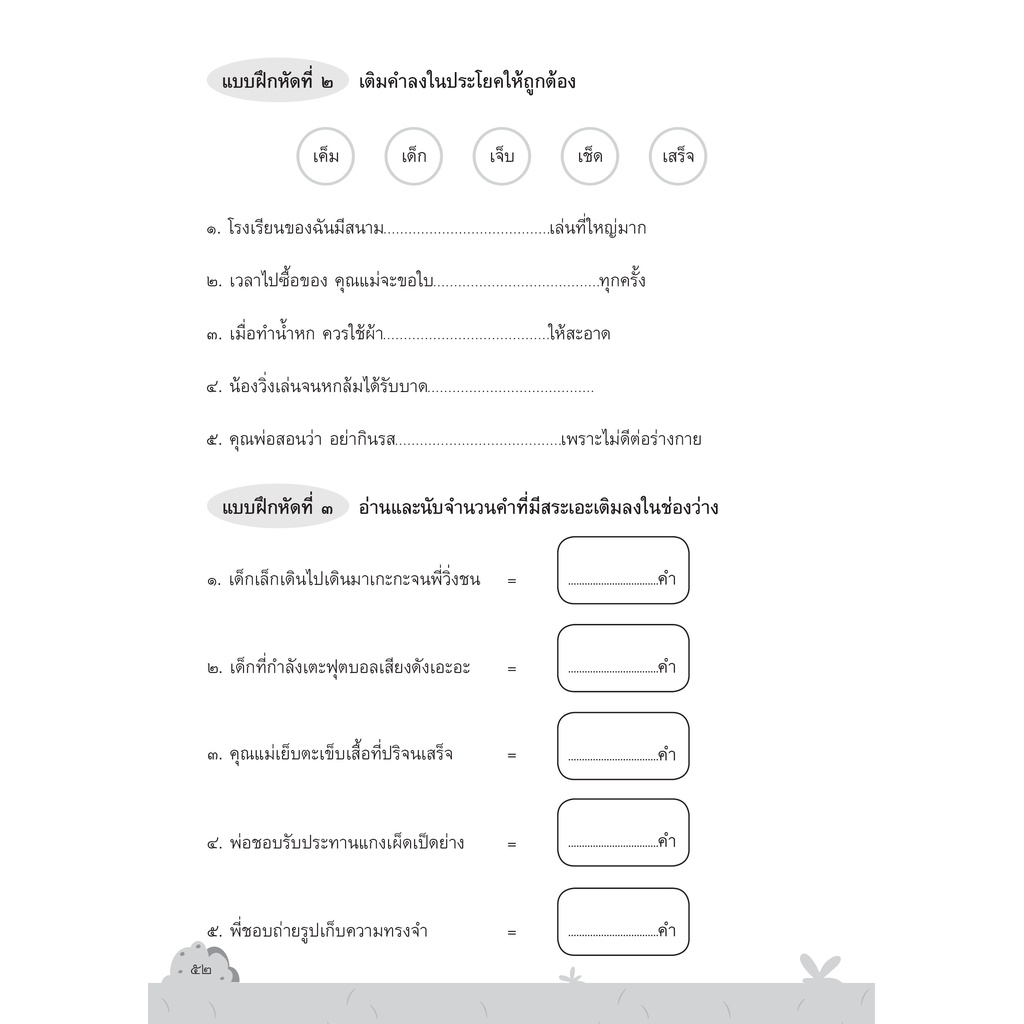 แบบฝึกหัดที่ ๒ เติมคำลงในประโยคให้ถูกต้อง

เค็ม เด็ก เจ็บ เช็ด เสร็จ

๑. โรงเรียนของฉันมีสนาม........................................เล่นที่ใหญ่มาก

๒. เวลาไปซื้อของ คุณแม่จะขอใบ........................................ทุกครั้ง

๓. เมื่อทำน้ำหก ควรใช้ผ้า........................................ให้สะอาด

๔. น้องวิ่งเล่นจนหกล้มได้รับบาด........................................

๕. คุณพ่อสอนว่า อย่ากินรส........................................เพราะไม่ดีต่อร่างกาย

แบบฝึกหัดที่ ๓ อ่านและนับจำนวนคำที่มีสระเอะเติมลงในช่องว่าง

๑. เด็กเล็กเดินไปเดินมาเกะกะจนพี่วิ่งชน = ..............................คำ

๒. เด็กที่กำลังเตะฟุตบอลเสียงดังเอะอะ = ..............................คำ

๓. คุณแม่เย็บตะเข็บเสื้อที่ปริจนเสร็จ = ..............................คำ

๔. พ่อชอบรับประทานแกงเผ็ดเป็ดย่าง = ..............................คำ

๕. พี่ชอบถ่ายรูปเก็บความทรงจำ = ..............................คำ

๕๒